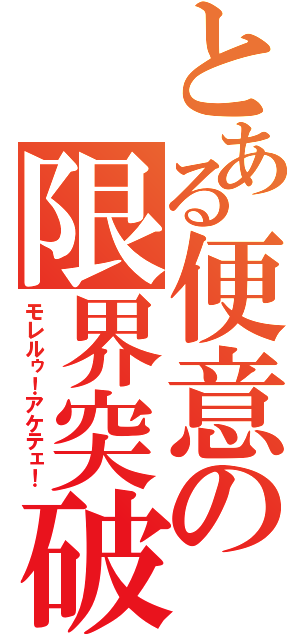 とある便意の限界突破

モレルゥ！アケテェ！